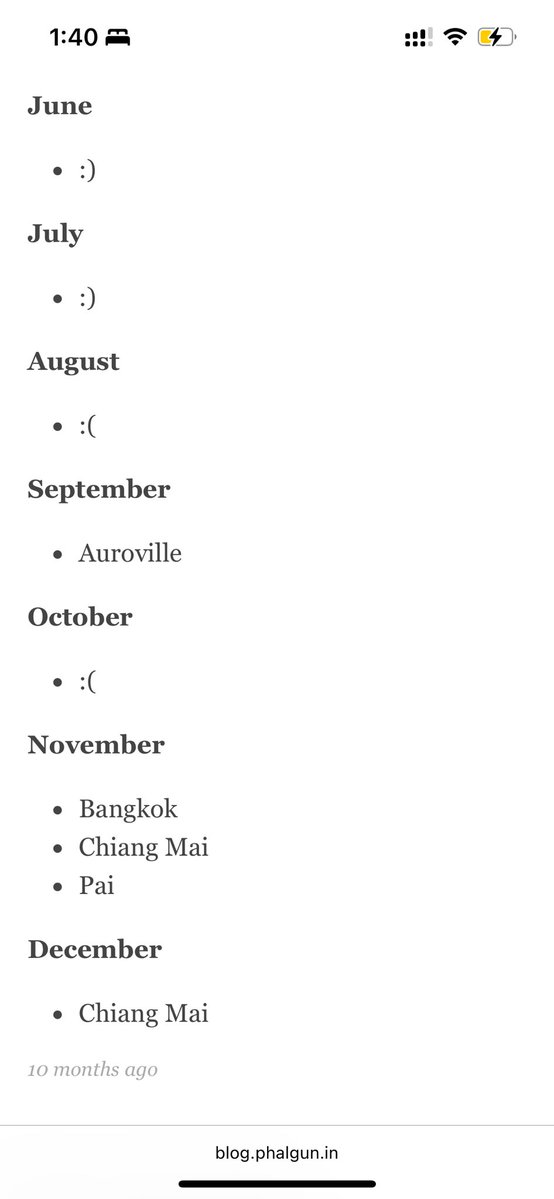 1:40

June

- :)

July

- :)

August

- :(

September

- Auroville

October

- :(

November

- Bangkok
- Chiang Mai
- Pai

December

- Chiang Mai

10 months ago

blog.phalgun.in